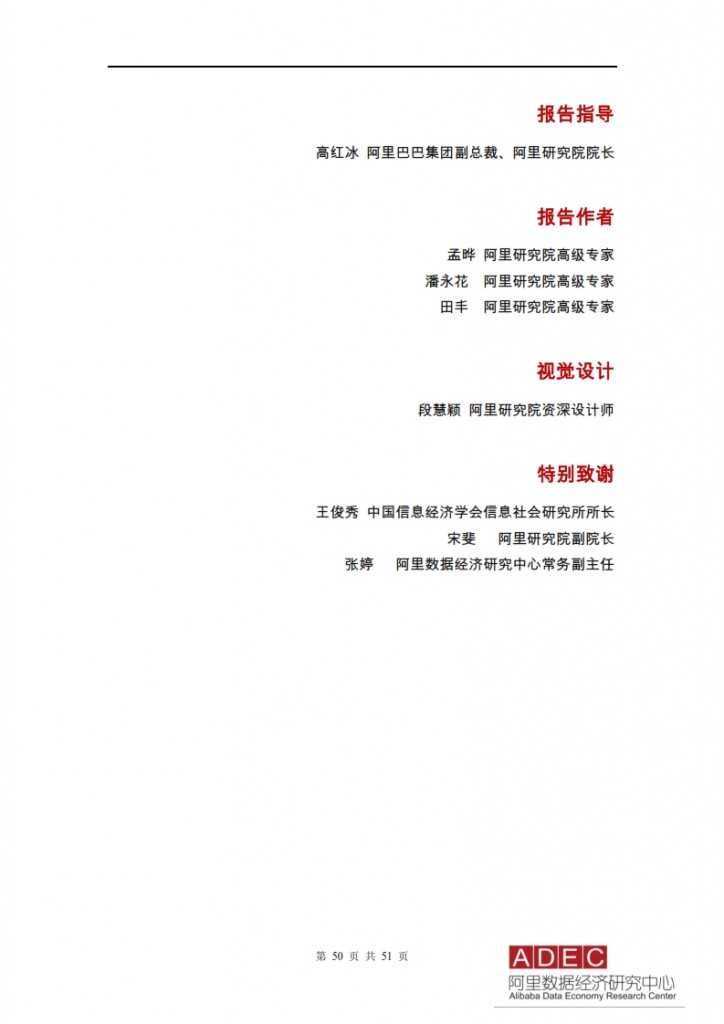 报告指导

高红冰 阿里巴巴集团副总裁、阿里研究院院长

报告作者

孟晔 阿里研究院高级专家
潘永花 阿里研究院高级专家
田丰 阿里研究院高级专家

视觉设计

段慧颖 阿里研究院资深设计师

特别致谢

王俊秀 中国信息经济学会信息社会研究所所长
宋斐 阿里研究院副院长
张婷 阿里数据经济研究中心常务副主任

第 50 页 共 51 页

ADEC
阿里数据经济研究中心
Alibaba Data Economy Research Center